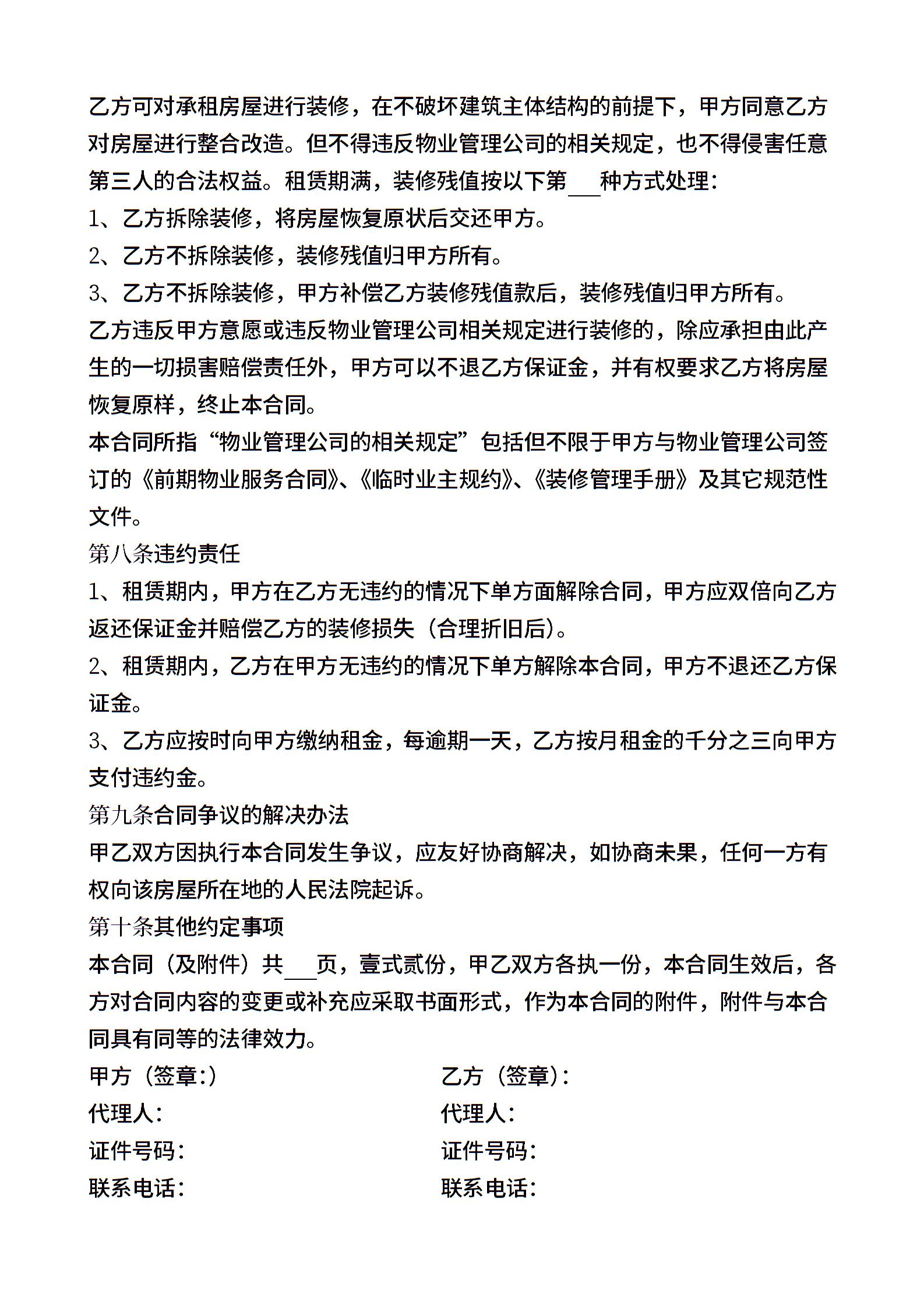 乙方可对承租房屋进行装修，在不破坏建筑主体结构的前提下，甲方同意乙方对房屋进行整合改造。但不得违反物业管理公司的相关规定，也不得侵害任意第三人的合法权益。租赁期满，装修残值按以下第___种方式处理：

1、乙方拆除装修，将房屋恢复原状后交还甲方。

2、乙方不拆除装修，装修残值归甲方所有。

3、乙方不拆除装修，甲方补偿乙方装修残值款后，装修残值归甲方所有。

乙方违反甲方意愿或违反物业管理公司相关规定进行装修的，除应承担由此产生的一切损害赔偿责任外，甲方可以不退乙方保证金，并有权要求乙方将房屋恢复原样，终止本合同。

本合同所指“物业管理公司的相关规定”包括但不限于甲方与物业管理公司签订的《前期物业服务合同》、《临时业主规约》、《装修管理手册》及其它规范性文件。

第八条违约责任

1、租赁期内，甲方在乙方无违约的情况下单方面解除合同，甲方应双倍向乙方返还保证金并赔偿乙方的装修损失（合理折旧后）。

2、租赁期内，乙方在甲方无违约的情况下单方解除本合同，甲方不退还乙方保证金。

3、乙方应按时向甲方缴纳租金，每逾期一天，乙方按月租金的千分之三向甲方支付违约金。

第九条合同争议的解决办法

甲乙双方因执行本合同发生争议，应友好协商解决，如协商未果，任何一方有权向该房屋所在地的人民法院起诉。

第十条其他约定事项

本合同（及附件）共___页，壹式贰份，甲乙双方各执一份，本合同生效后，各方对合同内容的变更或补充应采取书面形式，作为本合同的附件，附件与本合同具有同等的法律效力。

甲方（签章:）

代理人:

证件号码:

联系电话:

乙方（签章）:

代理人:

证件号码:

联系电话: